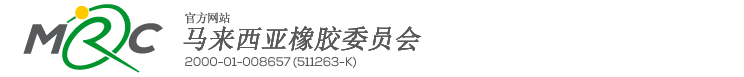 MRC

官方网站
马来西亚橡胶委员会
2000-01-008657 (511263-K)